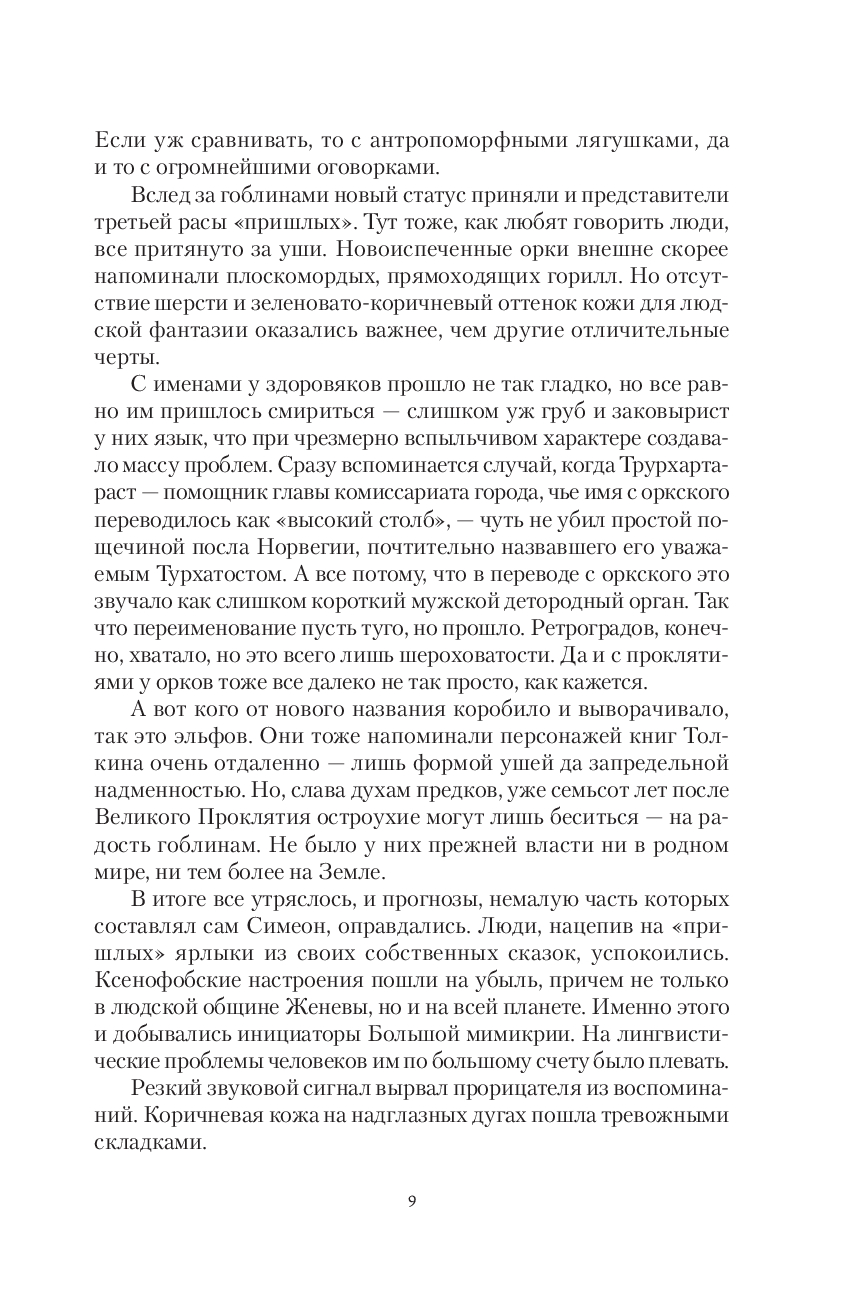 Если уж сравнивать, то с антропоморфными лягушками, да и то с огромнейшими оговорками.

Вслед за гоблинами новый статус приняли и представители третьей расы «пришлых». Тут тоже, как любят говорить люди, все притянуто за уши. Новоиспеченные орки внешне скорее напоминали плоскомордых, прямоходящих горилл. Но отсутствие шерсти и зеленовато-коричневый оттенок кожи для людской фантазии оказались важнее, чем другие отличительные черты.

С именами у здоровяков прошло не так гладко, но все равно им пришлось смириться — слишком уж груб и заковырист у них язык, что при чрезмерно вспыльчивом характере создавало массу проблем. Сразу вспоминается случай, когда Трурхартараст — помощник главы комиссариата города, чье имя с оркского переводилось как «высокий столб», — чуть не убил простой пощечиной посла Норвегии, почтительно назвавшего его уважаемым Турхатостом. А все потому, что в переводе с оркского это звучало как слишком короткий мужской детородный орган. Так что переименование пусть туго, но прошло. Ретроградов, конечно, хватало, но это всего лишь шероховатости. Да и с проклятиями у орков тоже все далеко не так просто, как кажется.

А вот кого от нового названия коробило и выворачивало, так это эльфов. Они тоже напоминали персонажей книг Толкина очень отдаленно — лишь формой ушей да запредельной надменностью. Но, слава духам предков, уже семьсот лет после Великого Проклятия остроухие могут лишь беситься — на радость гоблинам. Не было у них прежней власти ни в родном мире, ни тем более на Земле.

В итоге все утряслось, и прогнозы, немалую часть которых составлял сам Симеон, оправдались. Люди, нацепив на «пришлых» ярлыки из своих собственных сказок, успокоились. Ксенофобские настроения пошли на убыль, причем не только в людской общине Женевы, но и на всей планете. Именно этого и добывались инициаторы Большой мимикрии. На лингвистические проблемы человеков им по большому счету было плевать.

Резкий звуковой сигнал вырвал прорицателя из воспоминаний. Коричневая кожа на надглазных дугах пошла тревожными складками.

9